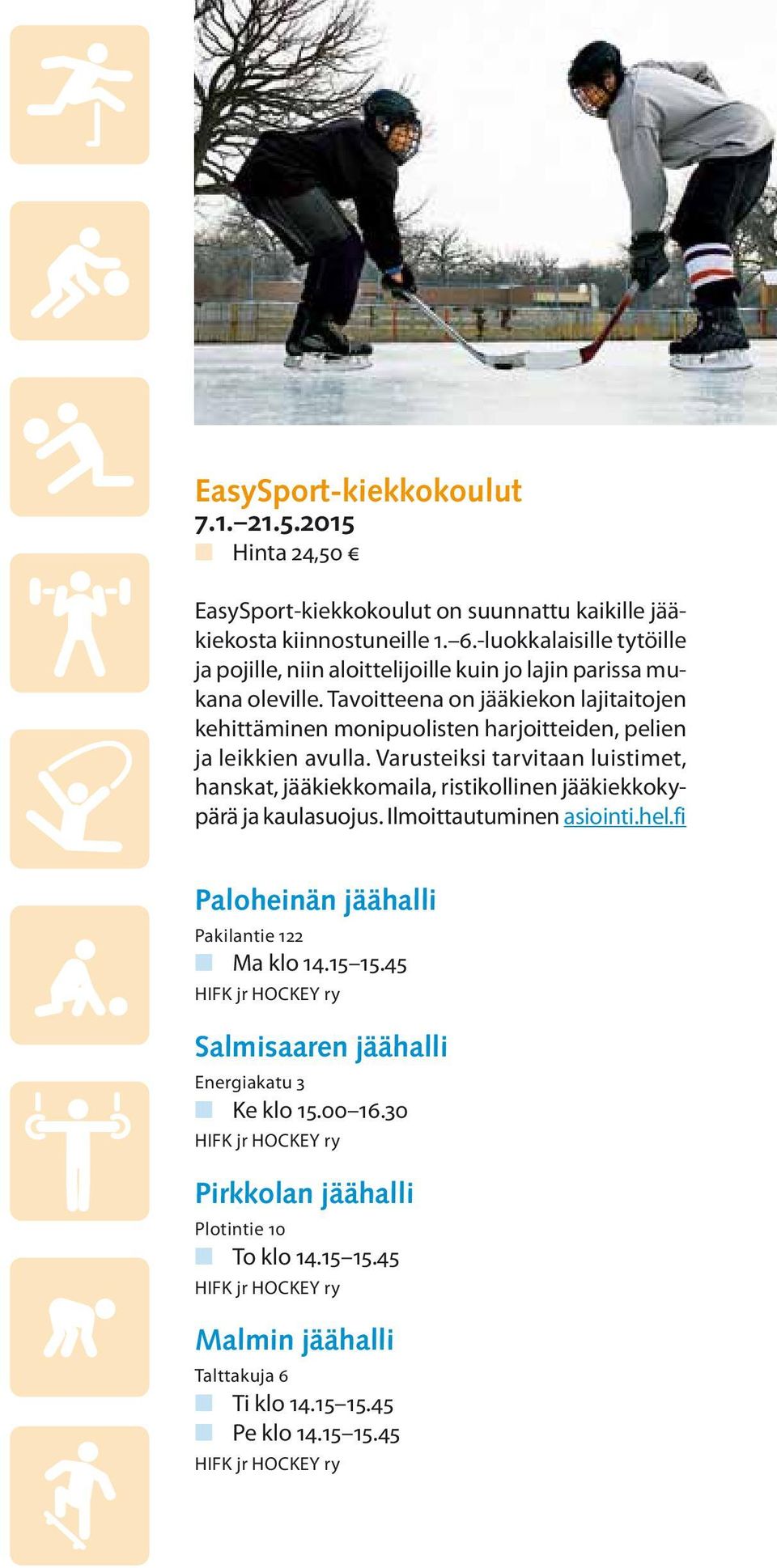 EasySport-kiekkokoulut
7.1.–21.5.2015
Hinta 24,50 €

EasySport-kiekkokoulut on suunnattu kaikille jääkiekosta kiinnostuneille 1.–6.-luokkalaisille tytöille ja pojille, niin aloittelijoille kuin jo lajin parissa mukana oleville. Tavoitteena on jääkiekon lajitaitojen kehittäminen monipuolisten harjoitteiden, pelien ja leikkien avulla. Varusteiksi tarvitaan luistimet, hanskat, jääkiekkomaila, ristikollinen jääkiekkokypärä ja kaulasuojus. Ilmoittautuminen asiointi.hel.fi

Paloheinän jäähalli
Pakilantie 122
Ma klo 14.15–15.45
HIFK jr HOCKEY ry

Salmisaaren jäähalli
Energiakatu 3
Ke klo 15.00–16.30
HIFK jr HOCKEY ry

Pirkkolan jäähalli
Plotintie 10
To klo 14.15–15.45
HIFK jr HOCKEY ry

Malmin jäähalli
Talttakuja 6
Ti klo 14.15–15.45
Pe klo 14.15–15.45
HIFK jr HOCKEY ry